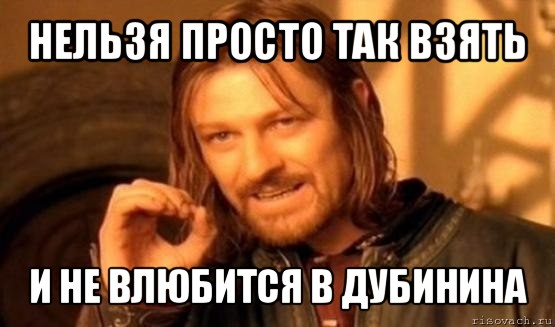 НЕЛЬЗЯ ПРОСТО ТАК ВЗЯТЬ

И НЕ ВЛЮБИТСЯ В ДУБИНИНА

risovach.ru